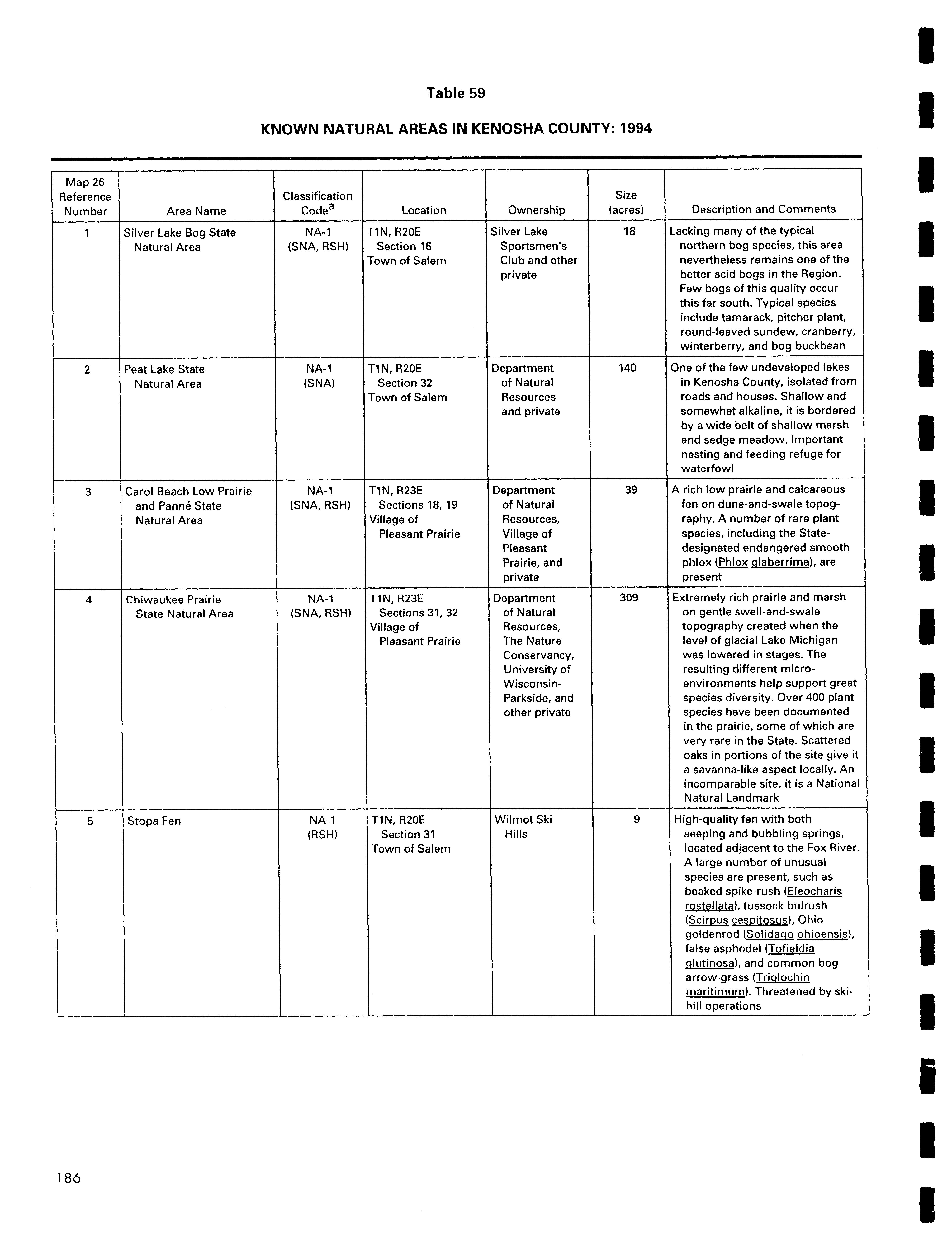 Table 59

KNOWN NATURAL AREAS IN KENOSHA COUNTY: 1994

| Map 26 Reference Number | Area Name | Classification Code$^a$ | Location | Ownership | Size (acres) | Description and Comments |
|---|---|---|---|---|---|---|
| 1 | Silver Lake Bog State Natural Area | NA-1 (SNA, RSH) | T1N, R20E Section 16 Town of Salem | Silver Lake Sportsmen's Club and other private | 18 | Lacking many of the typical northern bog species, this area nevertheless remains one of the better acid bogs in the Region. Few bogs of this quality occur this far south. Typical species include tamarack, pitcher plant, round-leaved sundew, cranberry, winterberry, and bog buckbean |
| 2 | Peat Lake State Natural Area | NA-1 (SNA) | T1N, R20E Section 32 Town of Salem | Department of Natural Resources and private | 140 | One of the few undeveloped lakes in Kenosha County, isolated from roads and houses. Shallow and somewhat alkaline, it is bordered by a wide belt of shallow marsh and sedge meadow. Important nesting and feeding refuge for waterfowl |
| 3 | Carol Beach Low Prairie and Panné State Natural Area | NA-1 (SNA, RSH) | T1N, R23E Sections 18, 19 Village of Pleasant Prairie | Department of Natural Resources, Village of Pleasant Prairie, and private | 39 | A rich low prairie and calcareous fen on dune-and-swale topography. A number of rare plant species, including the State-designated endangered smooth phlox (Phlox glaberrima), are present |
| 4 | Chiwaukee Prairie State Natural Area | NA-1 (SNA, RSH) | T1N, R23E Sections 31, 32 Village of Pleasant Prairie | Department of Natural Resources, The Nature Conservancy, University of Wisconsin-Parkside, and other private | 309 | Extremely rich prairie and marsh on gentle swell-and-swale topography created when the level of glacial Lake Michigan was lowered in stages. The resulting different micro-environments help support great species diversity. Over 400 plant species have been documented in the prairie, some of which are very rare in the State. Scattered oaks in portions of the site give it a savanna-like aspect locally. An incomparable site, it is a National Natural Landmark |
| 5 | Stopa Fen | NA-1 (RSH) | T1N, R20E Section 31 Town of Salem | Wilmot Ski Hills | 9 | High-quality fen with both seeping and bubbling springs, located adjacent to the Fox River. A large number of unusual species are present, such as beaked spike-rush (Eleocharis rostellata), tussock bulrush (Scirpus cespitosus), Ohio goldenrod (Solidago ohioensis), false asphodel (Tofieldia glutinosa), and common bog arrow-grass (Triglochin maritimum). Threatened by ski-hill operations |

186